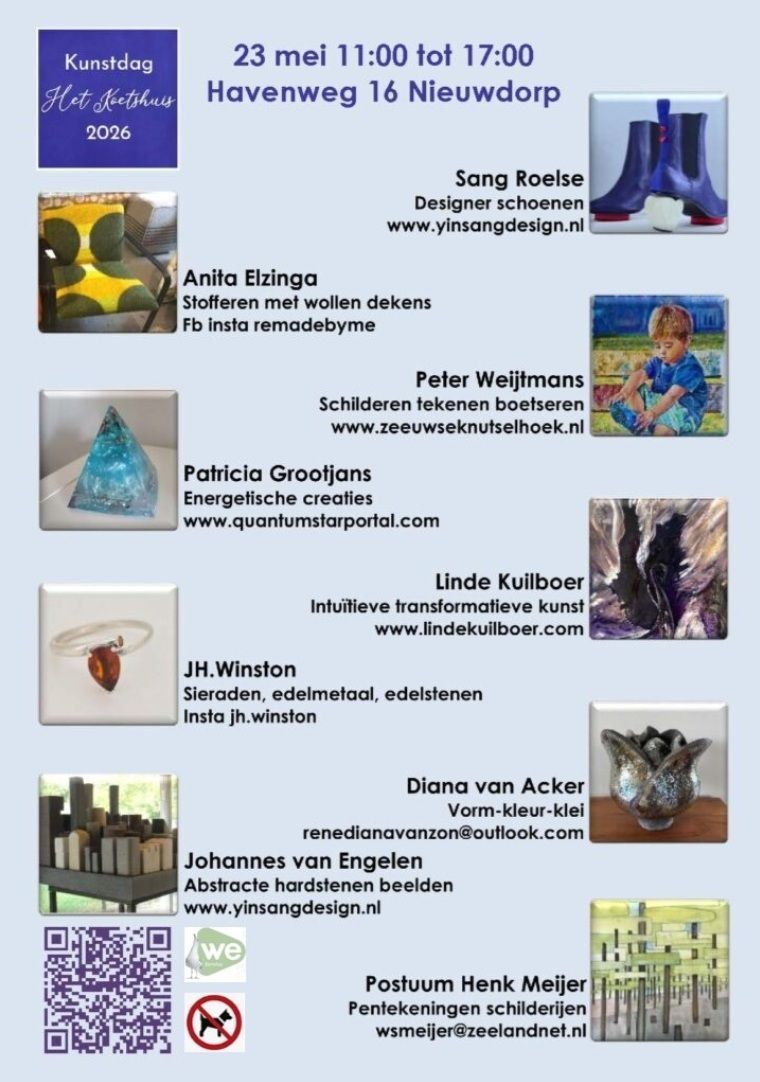 Kunstdag
Het Koetshuis
2026

23 mei 11:00 tot 17:00
Havenweg 16 Nieuwdorp

Sang Roelse
Designer schoenen
www.yinsangdesign.nl

Anita Elzinga
Stofferen met wollen dekens
Fb insta remadebyme

Peter Weijtmans
Schilderen tekenen boetseren
www.zeeuwseknutselhoek.nl

Patricia Grootjans
Energetische creaties
www.quantumstarportal.com

Linde Kuilboer
Intuïtieve transformatieve kunst
www.lindekuilboer.com

JH.Winston
Sieraden, edelmetaal, edelstenen
Insta jh.winston

Diana van Acker
Vorm-kleur-klei
renedianavanzon@outlook.com

Johannes van Engelen
Abstracte hardstenen beelden
www.yinsangdesign.nl

we

Postuum Henk Meijer
Pentekeningen schilderijen
wsmeijer@zeelandnet.nl